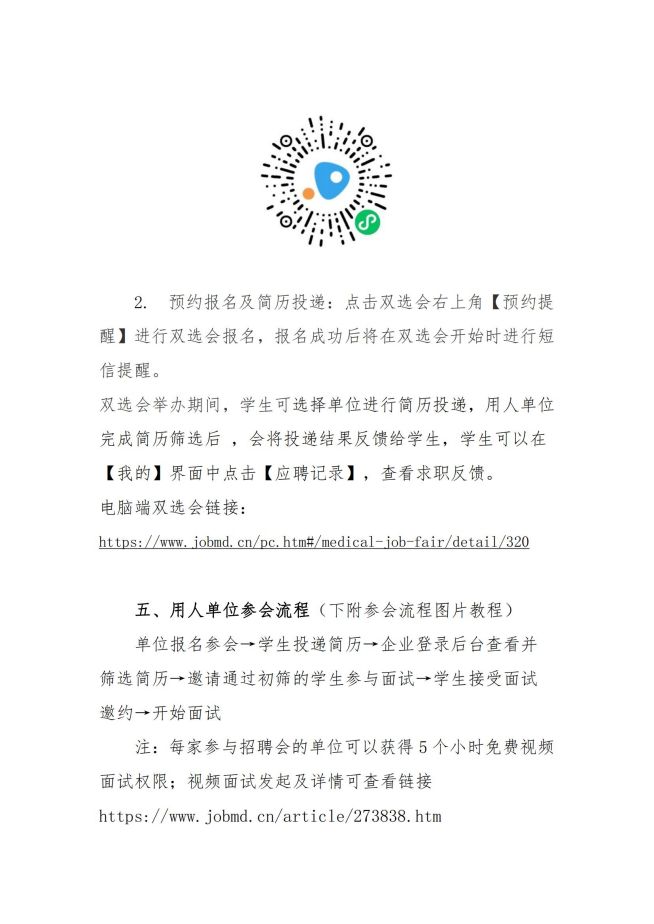 2. 预约报名及简历投递：点击双选会右上角【预约提醒】进行双选会报名，报名成功后将在双选会开始时进行短信提醒。

双选会举办期间，学生可选择单位进行简历投递，用人单位完成简历筛选后 ，会将投递结果反馈给学生，学生可以在【我的】界面中点击【应聘记录】，查看求职反馈。

电脑端双选会链接：

https://www.jobmd.cn/pc.htm#/medical-job-fair/detail/320

五、用人单位参会流程（下附参会流程图片教程）

单位报名参会→学生投递简历→企业登录后台查看并筛选简历→邀请通过初筛的学生参与面试→学生接受面试邀约→开始面试

注：每家参与招聘会的单位可以获得 5 个小时免费视频面试权限；视频面试发起及详情可查看链接

https://www.jobmd.cn/article/273838.htm